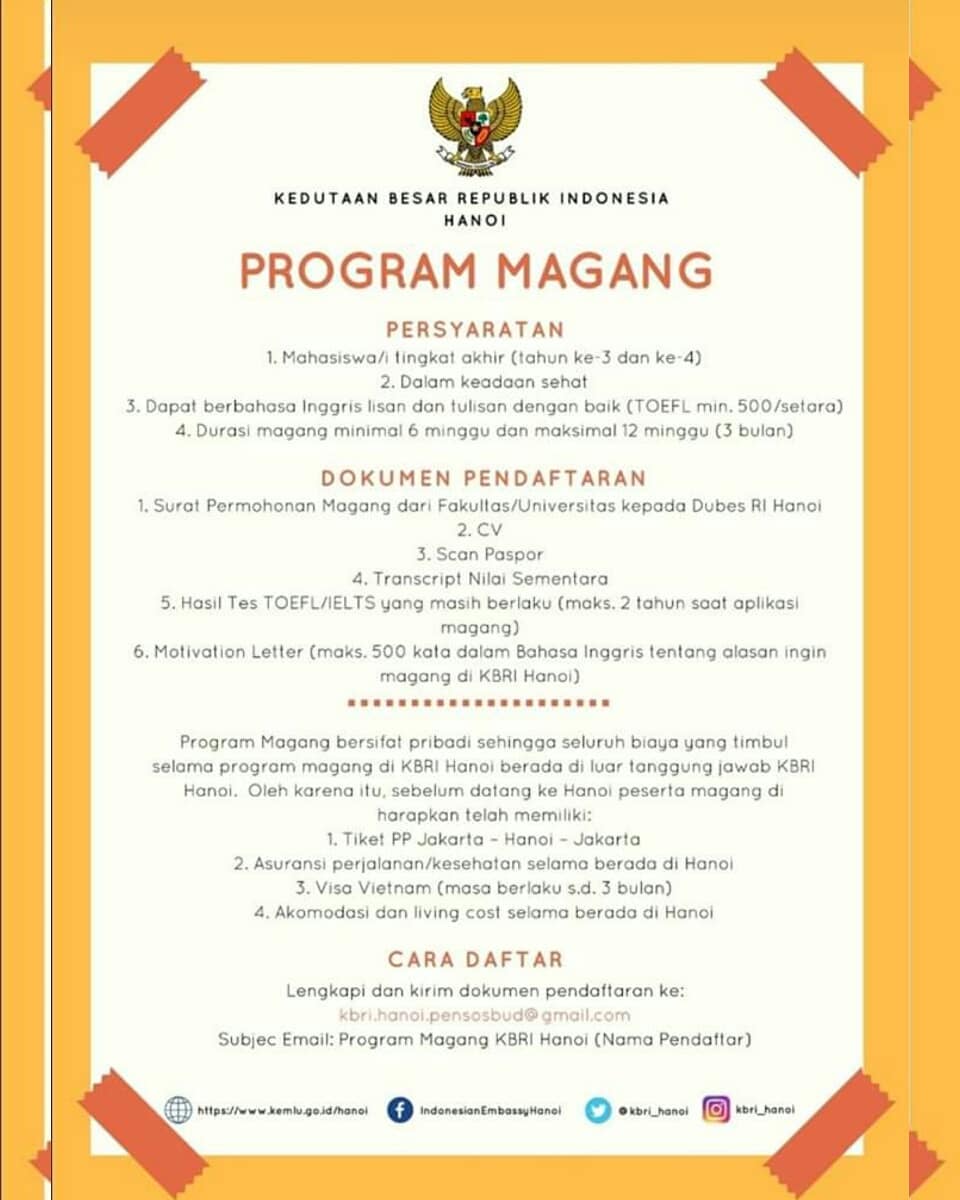 KEDUTAAN BESAR REPUBLIK INDONESIA
HANOI

PROGRAM MAGANG

PERSYARATAN
1. Mahasiswa/i tingkat akhir (tahun ke-3 dan ke-4)
2. Dalam keadaan sehat
3. Dapat berbahasa Inggris lisan dan tulisan dengan baik (TOEFL min. 500/setara)
4. Durasi magang minimal 6 minggu dan maksimal 12 minggu (3 bulan)

DOKUMEN PENDAFTARAN
1. Surat Permohonan Magang dari Fakultas/Universitas kepada Dubes RI Hanoi
2. CV
3. Scan Paspor
4. Transcript Nilai Sementara
5. Hasil Tes TOEFL/IELTS yang masih berlaku (maks. 2 tahun saat aplikasi magang)
6. Motivation Letter (maks. 500 kata dalam Bahasa Inggris tentang alasan ingin magang di KBRI Hanoi)

Program Magang bersifat pribadi sehingga seluruh biaya yang timbul selama program magang di KBRI Hanoi berada di luar tanggung jawab KBRI Hanoi. Oleh karena itu, sebelum datang ke Hanoi peserta magang di harapkan telah memiliki:
1. Tiket PP Jakarta - Hanoi - Jakarta
2. Asuransi perjalanan/kesehatan selama berada di Hanoi
3. Visa Vietnam (masa berlaku s.d. 3 bulan)
4. Akomodasi dan living cost selama berada di Hanoi

CARA DAFTAR
Lengkapi dan kirim dokumen pendaftaran ke:
kbri.hanoi.pensosbud@gmail.com
Subjec Email: Program Magang KBRI Hanoi (Nama Pendaftar)

https://www.kemlu.go.id/hanoi IndonesianEmbassyHanoi @kbri_hanoi kbri_hanoi